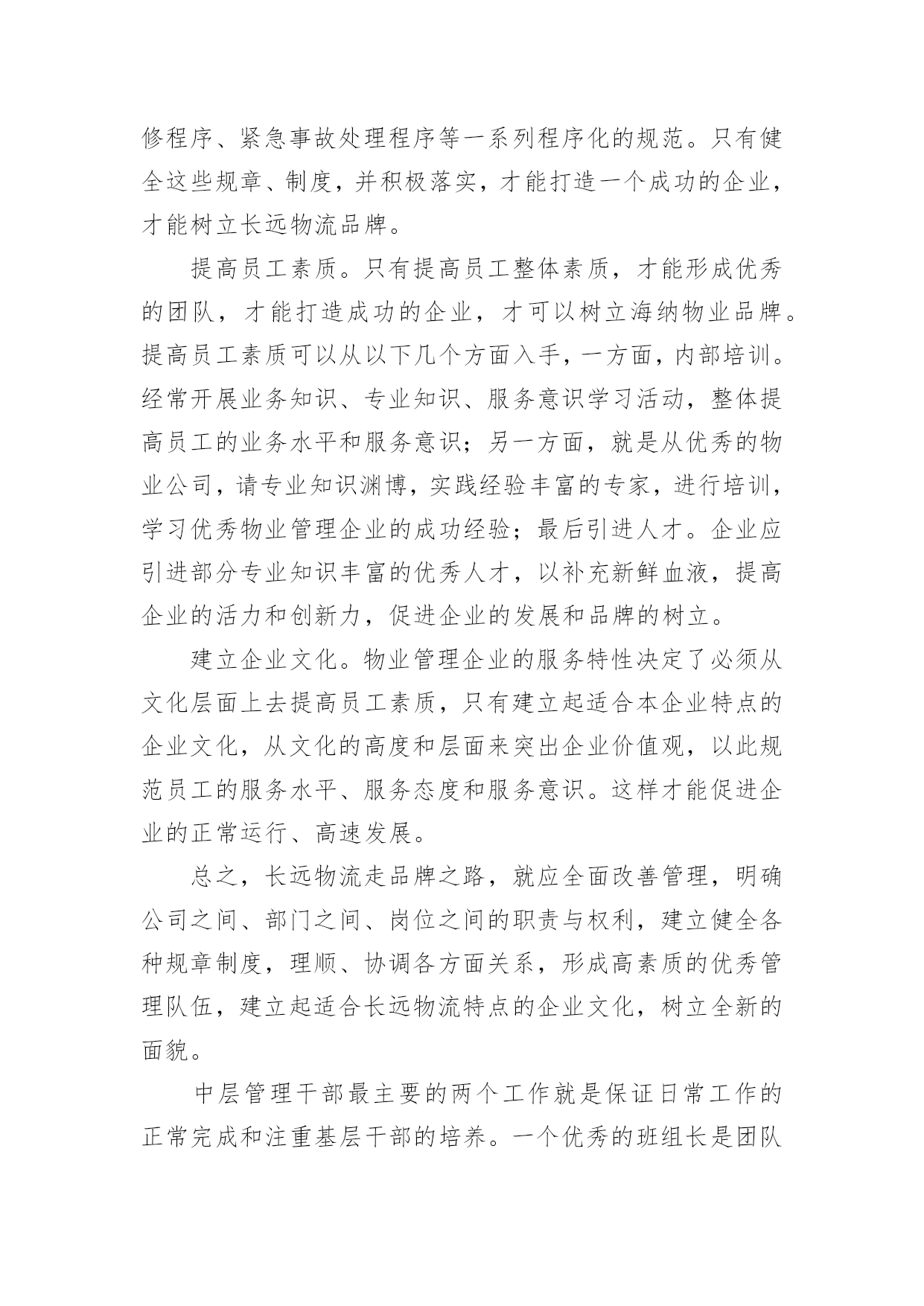 修程序、紧急事故处理程序等一系列程序化的规范。只有健全这些规章、制度，并积极落实，才能打造一个成功的企业，才能树立长远物流品牌。

提高员工素质。只有提高员工整体素质，才能形成优秀的团队，才能打造成功的企业，才可以树立海纳物业品牌。提高员工素质可以从以下几个方面入手，一方面，内部培训。经常开展业务知识、专业知识、服务意识学习活动，整体提高员工的业务水平和服务意识；另一方面，就是从优秀的物业公司，请专业知识渊博，实践经验丰富的专家，进行培训，学习优秀物业管理企业的成功经验；最后引进人才。企业应引进部分专业知识丰富的优秀人才，以补充新鲜血液，提高企业的活力和创新力，促进企业的发展和品牌的树立。

建立企业文化。物业管理企业的服务特性决定了必须从文化层面上去提高员工素质，只有建立起适合本企业特点的企业文化，从文化的高度和层面来突出企业价值观，以此规范员工的服务水平、服务态度和服务意识。这样才能促进企业的正常运行、高速发展。

总之，长远物流走品牌之路，就应全面改善管理，明确公司之间、部门之间、岗位之间的职责与权利，建立健全各种规章制度，理顺、协调各方面关系，形成高素质的优秀管理队伍，建立起适合长远物流特点的企业文化，树立全新的面貌。

中层管理干部最主要的两个工作就是保证日常工作的正常完成和注重基层干部的培养。一个优秀的班组长是团队